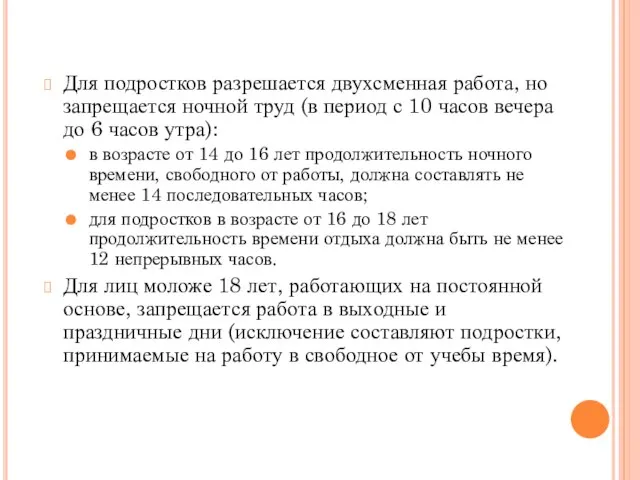 Для подростков разрешается двухсменная работа, но запрещается ночной труд (в период с 10 часов вечера до 6 часов утра):

в возрасте от 14 до 16 лет продолжительность ночного времени, свободного от работы, должна составлять не менее 14 последовательных часов;

для подростков в возрасте от 16 до 18 лет продолжительность времени отдыха должна быть не менее 12 непрерывных часов.

Для лиц моложе 18 лет, работающих на постоянной основе, запрещается работа в выходные и праздничные дни (исключение составляют подростки, принимаемые на работу в свободное от учебы время).